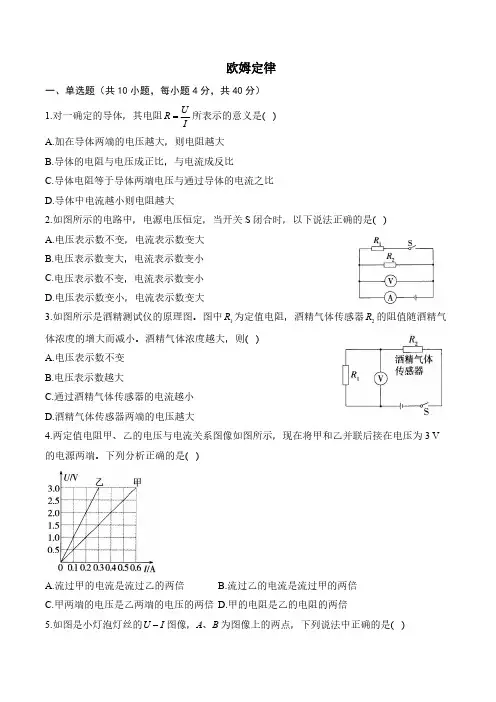 欧姆定律

一、单选题（共 10 小题，每小题 4 分，共 40 分）

1.对一确定的导体，其电阻 $R=\frac{U}{I}$ 所表示的意义是( )

A.加在导体两端的电压越大，则电阻越大

B.导体的电阻与电压成正比，与电流成反比

C.导体电阻等于导体两端电压与通过导体的电流之比

D.导体中电流越小则电阻越大

2.如图所示的电路中，电源电压恒定，当开关 S 闭合时，以下说法正确的是( )

A.电压表示数不变，电流表示数变大

B.电压表示数变大，电流表示数变小

C.电压表示数不变，电流表示数变小

D.电压表示数变小，电流表示数变大

$R_1$ S $R_2$ V A

3.如图所示是酒精测试仪的原理图。图中 $R_1$ 为定值电阻，酒精气体传感器 $R_2$ 的阻值随酒精气体浓度的增大而减小。酒精气体浓度越大，则( )

A.电压表示数不变

B.电压表示数越大

C.通过酒精气体传感器的电流越小

D.酒精气体传感器两端的电压越大

$R_2$ 酒精气体传感器 $R_1$ V S

4.两定值电阻甲、乙的电压与电流关系图像如图所示，现在将甲和乙并联后接在电压为 3 V 的电源两端。下列分析正确的是( )

U/V 乙 甲 3.0 2.5 2.0 1.5 1.0 0.5 0 0.1 0.2 0.3 0.4 0.5 0.6 I/A

A.流过甲的电流是流过乙的两倍 B.流过乙的电流是流过甲的两倍

C.甲两端的电压是乙两端的电压的两倍 D.甲的电阻是乙的电阻的两倍

5.如图是小灯泡灯丝的 $U-I$ 图像，$A$、$B$ 为图像上的两点，下列说法中正确的是( )